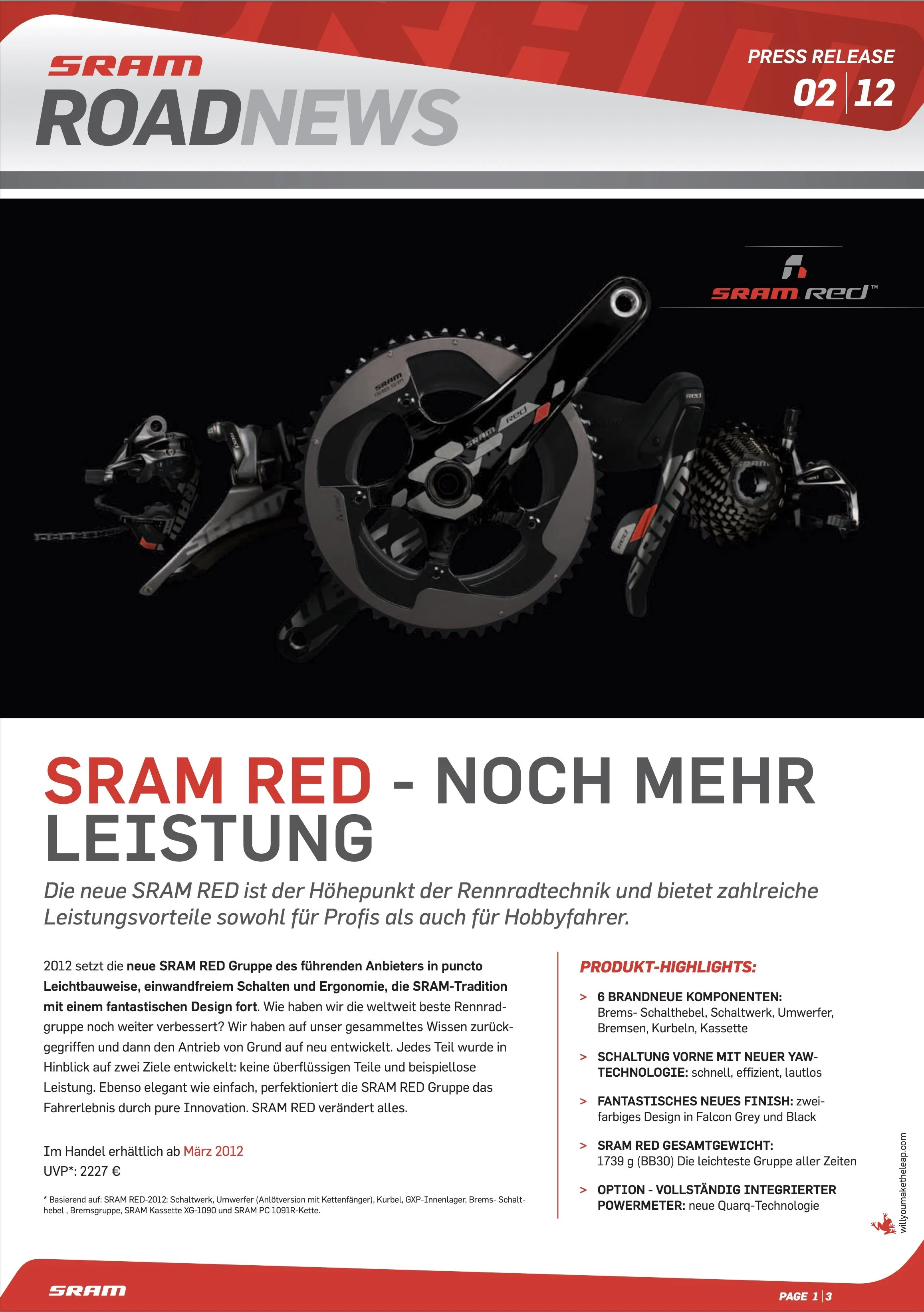 SRAM
ROADNEWS

PRESS RELEASE
02 | 12

SRAM RED™

SRAM RED - NOCH MEHR LEISTUNG

Die neue SRAM RED ist der Höhepunkt der Rennradtechnik und bietet zahlreiche Leistungsvorteile sowohl für Profis als auch für Hobbyfahrer.

2012 setzt die neue SRAM RED Gruppe des führenden Anbieters in puncto Leichtbauweise, einwandfreiem Schalten und Ergonomie, die SRAM-Tradition mit einem fantastischen Design fort. Wie haben wir die weltweit beste Rennradgruppe noch weiter verbessert? Wir haben auf unser gesammeltes Wissen zurückgegriffen und dann den Antrieb von Grund auf neu entwickelt. Jedes Teil wurde in Hinblick auf zwei Ziele entwickelt: keine überflüssigen Teile und beispiellose Leistung. Ebenso elegant wie einfach, perfektioniert die SRAM RED Gruppe das Fahrerlebnis durch pure Innovation. SRAM RED verändert alles.

Im Handel erhältlich ab März 2012
UVP*: 2227 €

* Basierend auf: SRAM RED-2012: Schaltwerk, Umwerfer (Anlötversion mit Kettenfänger), Kurbel, GXP-Innenlager, Brems- Schalthebel , Bremsgruppe, SRAM Kassette XG-1090 und SRAM PC 1091R-Kette.

PRODUKT-HIGHLIGHTS:

> 6 BRANDNEUE KOMPONENTEN: Brems- Schalthebel, Schaltwerk, Umwerfer, Bremsen, Kurbeln, Kassette

> SCHALTUNG VORNE MIT NEUER YAW-TECHNOLOGIE: schnell, effizient, lautlos

> FANTASTISCHES NEUES FINISH: zweifarbiges Design in Falcon Grey und Black

> SRAM RED GESAMTGEWICHT: 1739 g (BB30) Die leichteste Gruppe aller Zeiten

> OPTION - VOLLSTÄNDIG INTEGRIERTER POWERMETER: neue Quarq-Technologie

willyoumaketheleap.com

SRAM

PAGE 1 | 3